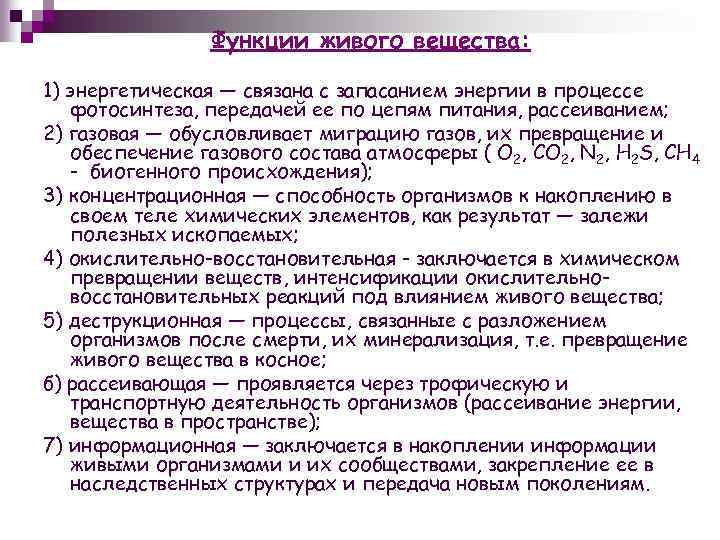 Функции живого вещества:

1) энергетическая — связана с запасанием энергии в процессе фотосинтеза, передачей ее по цепям питания, рассеиванием;

2) газовая — обусловливает миграцию газов, их превращение и обеспечение газового состава атмосферы ( $O_2$, $CO_2$, $N_2$, $H_2S$, $CH_4$ - биогенного происхождения);

3) концентрационная — способность организмов к накоплению в своем теле химических элементов, как результат — залежи полезных ископаемых;

4) окислительно-восстановительная - заключается в химическом превращении веществ, интенсификации окислительно-восстановительных реакций под влиянием живого вещества;

5) деструкционная — процессы, связанные с разложением организмов после смерти, их минерализация, т.е. превращение живого вещества в косное;

6) рассеивающая — проявляется через трофическую и транспортную деятельность организмов (рассеивание энергии, вещества в пространстве);

7) информационная — заключается в накоплении информации живыми организмами и их сообществами, закрепление ее в наследственных структурах и передача новым поколениям.